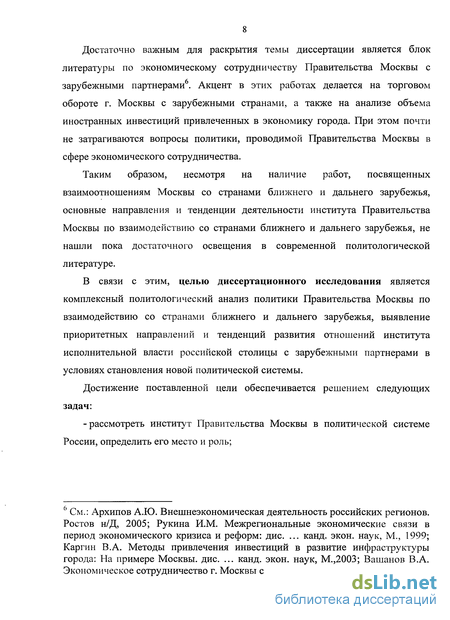 8

Достаточно важным для раскрытия темы диссертации является блок литературы по экономическому сотрудничеству Правительства Москвы с зарубежными партнерами$^6$. Акцент в этих работах делается на торговом обороте г. Москвы с зарубежными странами, а также на анализе объема иностранных инвестиций привлеченных в экономику города. При этом почти не затрагиваются вопросы политики, проводимой Правительства Москвы в сфере экономического сотрудничества.

Таким образом, несмотря на наличие работ, посвященных взаимоотношениям Москвы со странами ближнего и дальнего зарубежья, основные направления и тенденции деятельности института Правительства Москвы по взаимодействию со странами ближнего и дальнего зарубежья, не нашли пока достаточного освещения в современной политологической литературе.

В связи с этим, целью диссертационного исследования является комплексный политологический анализ политики Правительства Москвы по взаимодействию со странами ближнего и дальнего зарубежья, выявление приоритетных направлений и тенденций развития отношений института исполнительной власти российской столицы с зарубежными партнерами в условиях становления новой политической системы.

Достижение поставленной цели обеспечивается решением следующих задач:

- рассмотреть институт Правительства Москвы в политической системе России, определить его место и роль;

$^6$ См.: Архипов А.Ю. Внешнеэкономическая деятельность российских регионов. Ростов н/Д, 2005; Рукина И.М. Межрегиональные экономические связи в период экономического кризиса и реформ: дис. … канд. экон. наук, М., 1999; Каргин В.А. Методы привлечения инвестиций в развитие инфраструктуры города: На примере Москвы. дис. … канд. экон. наук, М.,2003; Вашанов В.А. Экономическое сотрудничество г. Москвы с

dsLib.net
библиотека диссертаций